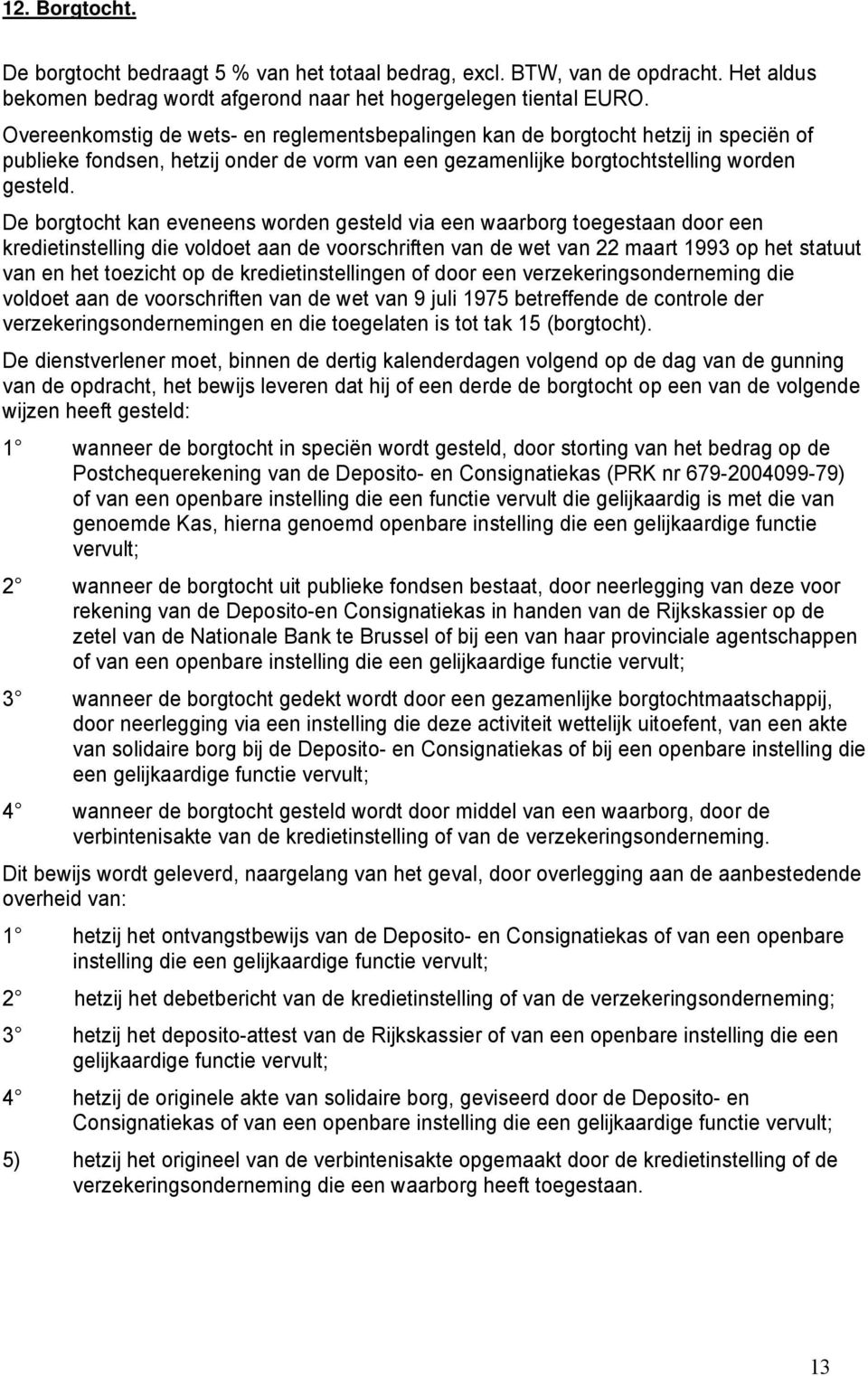 12. Borgtocht.

De borgtocht bedraagt 5 % van het totaal bedrag, excl. BTW, van de opdracht. Het aldus bekomen bedrag wordt afgerond naar het hogergelegen tiental EURO.

Overeenkomstig de wets- en reglementsbepalingen kan de borgtocht hetzij in speciën of publieke fondsen, hetzij onder de vorm van een gezamenlijke borgtochtstelling worden gesteld.

De borgtocht kan eveneens worden gesteld via een waarborg toegestaan door een kredietinstelling die voldoet aan de voorschriften van de wet van 22 maart 1993 op het statuut van en het toezicht op de kredietinstellingen of door een verzekeringsonderneming die voldoet aan de voorschriften van de wet van 9 juli 1975 betreffende de controle der verzekeringsondernemingen en die toegelaten is tot tak 15 (borgtocht).

De dienstverlener moet, binnen de dertig kalenderdagen volgend op de dag van de gunning van de opdracht, het bewijs leveren dat hij of een derde de borgtocht op een van de volgende wijzen heeft gesteld:

1 wanneer de borgtocht in speciën wordt gesteld, door storting van het bedrag op de Postchequerekening van de Deposito- en Consignatiekas (PRK nr 679-2004099-79) of van een openbare instelling die een functie vervult die gelijkaardig is met die van genoemde Kas, hierna genoemd openbare instelling die een gelijkaardige functie vervult;

2 wanneer de borgtocht uit publieke fondsen bestaat, door neerlegging van deze voor rekening van de Deposito-en Consignatiekas in handen van de Rijkskassier op de zetel van de Nationale Bank te Brussel of bij een van haar provinciale agentschappen of van een openbare instelling die een gelijkaardige functie vervult;

3 wanneer de borgtocht gedekt wordt door een gezamenlijke borgtochtmaatschappij, door neerlegging via een instelling die deze activiteit wettelijk uitoefent, van een akte van solidaire borg bij de Deposito- en Consignatiekas of bij een openbare instelling die een gelijkaardige functie vervult;

4 wanneer de borgtocht gesteld wordt door middel van een waarborg, door de verbintenisakte van de kredietinstelling of van de verzekeringsonderneming.

Dit bewijs wordt geleverd, naargelang van het geval, door overlegging aan de aanbestedende overheid van:

1 hetzij het ontvangstbewijs van de Deposito- en Consignatiekas of van een openbare instelling die een gelijkaardige functie vervult;

2 hetzij het debetbericht van de kredietinstelling of van de verzekeringsonderneming;

3 hetzij het deposito-attest van de Rijkskassier of van een openbare instelling die een gelijkaardige functie vervult;

4 hetzij de originele akte van solidaire borg, geviseerd door de Deposito- en Consignatiekas of van een openbare instelling die een gelijkaardige functie vervult;

5) hetzij het origineel van de verbintenisakte opgemaakt door de kredietinstelling of de verzekeringsonderneming die een waarborg heeft toegestaan.

13